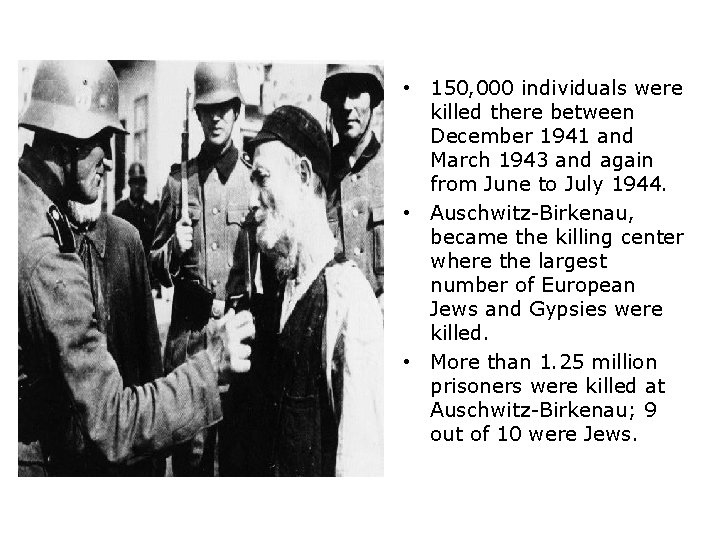 • 150,000 individuals were killed there between December 1941 and March 1943 and again from June to July 1944.
• Auschwitz-Birkenau, became the killing center where the largest number of European Jews and Gypsies were killed.
• More than 1.25 million prisoners were killed at Auschwitz-Birkenau; 9 out of 10 were Jews.